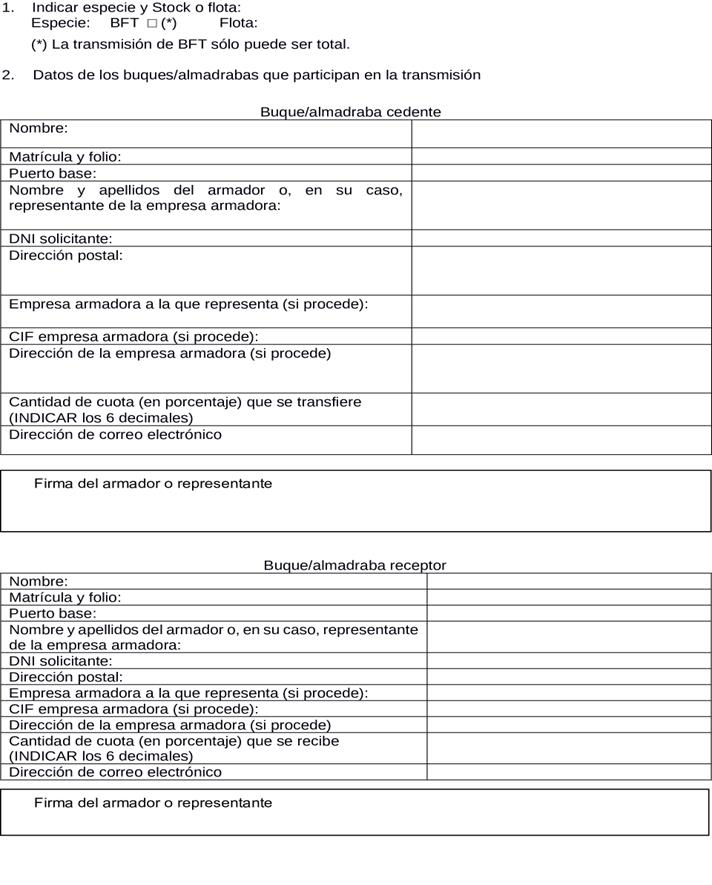 1. Indicar especie y Stock o flota:
Especie: BFT □ (*) Flota:
(*) La transmisión de BFT sólo puede ser total.

2. Datos de los buques/almadrabas que participan en la transmisión

Buque/almadraba cedente

| | |
|---|---|
| Nombre: | |
| Matrícula y folio: | |
| Puerto base: | |
| Nombre y apellidos del armador o, en su caso, representante de la empresa armadora: | |
| DNI solicitante: | |
| Dirección postal: | |
| Empresa armadora a la que representa (si procede): | |
| CIF empresa armadora (si procede): | |
| Dirección de la empresa armadora (si procede) | |
| Cantidad de cuota (en porcentaje) que se transfiere (INDICAR los 6 decimales) | |
| Dirección de correo electrónico | |

Firma del armador o representante

Buque/almadraba receptor

| | |
|---|---|
| Nombre: | |
| Matrícula y folio: | |
| Puerto base: | |
| Nombre y apellidos del armador o, en su caso, representante de la empresa armadora: | |
| DNI solicitante: | |
| Dirección postal: | |
| Empresa armadora a la que representa (si procede): | |
| CIF empresa armadora (si procede): | |
| Dirección de la empresa armadora (si procede) | |
| Cantidad de cuota (en porcentaje) que se recibe (INDICAR los 6 decimales) | |
| Dirección de correo electrónico | |

Firma del armador o representante